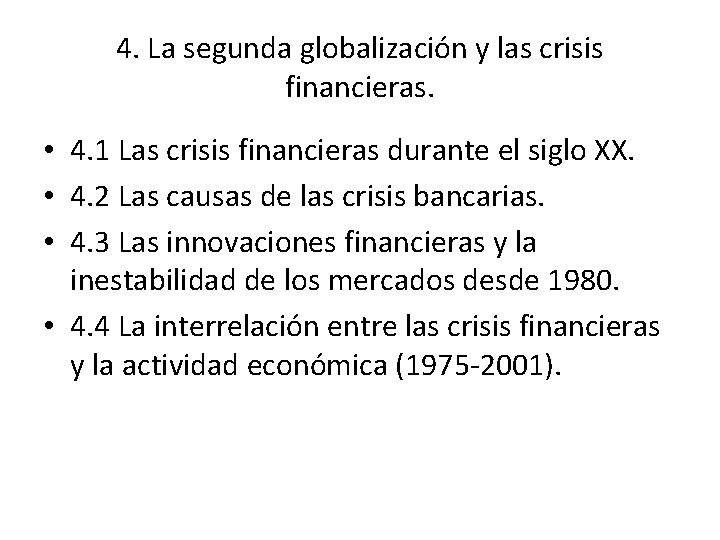 4. La segunda globalización y las crisis financieras.

• 4.1 Las crisis financieras durante el siglo XX.
• 4.2 Las causas de las crisis bancarias.
• 4.3 Las innovaciones financieras y la inestabilidad de los mercados desde 1980.
• 4.4 La interrelación entre las crisis financieras y la actividad económica (1975-2001).